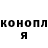 конопл
я